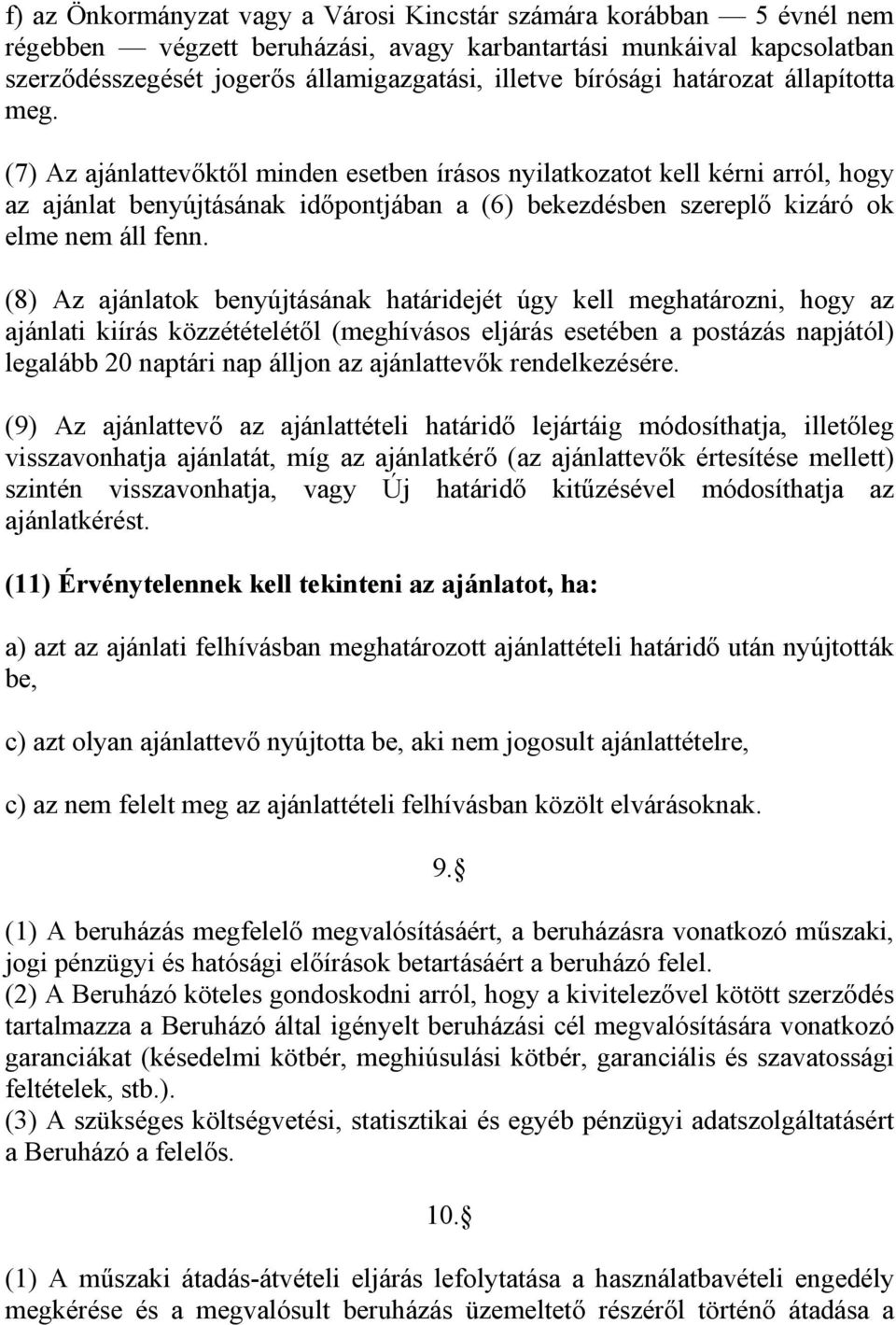 f) az Önkormányzat vagy a Városi Kincstár számára korábban — 5 évnél nem régebben — végzett beruházási, avagy karbantartási munkáival kapcsolatban szerződésszegését jogerős államigazgatási, illetve bírósági határozat állapította meg.

(7) Az ajánlattevőktől minden esetben írásos nyilatkozatot kell kérni arról, hogy az ajánlat benyújtásának időpontjában a (6) bekezdésben szereplő kizáró ok elme nem áll fenn.

(8) Az ajánlatok benyújtásának határidejét úgy kell meghatározni, hogy az ajánlati kiírás közzétételétől (meghívásos eljárás esetében a postázás napjától) legalább 20 naptári nap álljon az ajánlattevők rendelkezésére.

(9) Az ajánlattevő az ajánlattételi határidő lejártáig módosíthatja, illetőleg visszavonhatja ajánlatát, míg az ajánlatkérő (az ajánlattevők értesítése mellett) szintén visszavonhatja, vagy Új határidő kitűzésével módosíthatja az ajánlatkérést.

(11) Érvénytelennek kell tekinteni az ajánlatot, ha:

a) azt az ajánlati felhívásban meghatározott ajánlattételi határidő után nyújtották be,

c) azt olyan ajánlattevő nyújtotta be, aki nem jogosult ajánlattételre,

c) az nem felelt meg az ajánlattételi felhívásban közölt elvárásoknak.

9.§

(1) A beruházás megfelelő megvalósításáért, a beruházásra vonatkozó műszaki, jogi pénzügyi és hatósági előírások betartásáért a beruházó felel.
(2) A Beruházó köteles gondoskodni arról, hogy a kivitelezővel kötött szerződés tartalmazza a Beruházó által igényelt beruházási cél megvalósítására vonatkozó garanciákat (késedelmi kötbér, meghiúsulási kötbér, garanciális és szavatossági feltételek, stb.).
(3) A szükséges költségvetési, statisztikai és egyéb pénzügyi adatszolgáltatásért a Beruházó a felelős.

10.§

(1) A műszaki átadás-átvételi eljárás lefolytatása a használatbavételi engedély megkérése és a megvalósult beruházás üzemeltető részéről történő átadása a